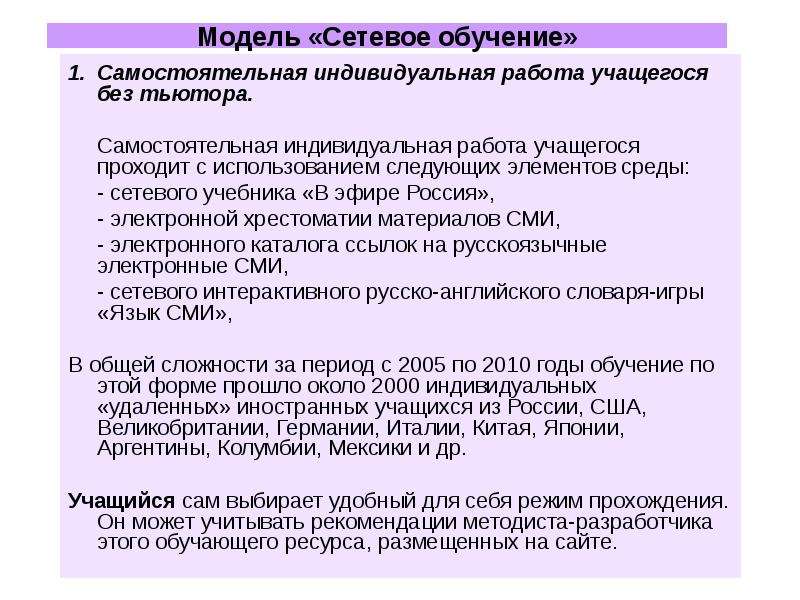 Модель «Сетевое обучение»

1. Самостоятельная индивидуальная работа учащегося без тьютора.

Самостоятельная индивидуальная работа учащегося проходит с использованием следующих элементов среды:
- сетевого учебника «В эфире Россия»,
- электронной хрестоматии материалов СМИ,
- электронного каталога ссылок на русскоязычные электронные СМИ,
- сетевого интерактивного русско-английского словаря-игры «Язык СМИ»,

В общей сложности за период с 2005 по 2010 годы обучение по этой форме прошло около 2000 индивидуальных «удаленных» иностранных учащихся из России, США, Великобритании, Германии, Италии, Китая, Японии, Аргентины, Колумбии, Мексики и др.

Учащийся сам выбирает удобный для себя режим прохождения. Он может учитывать рекомендации методиста-разработчика этого обучающего ресурса, размещенных на сайте.